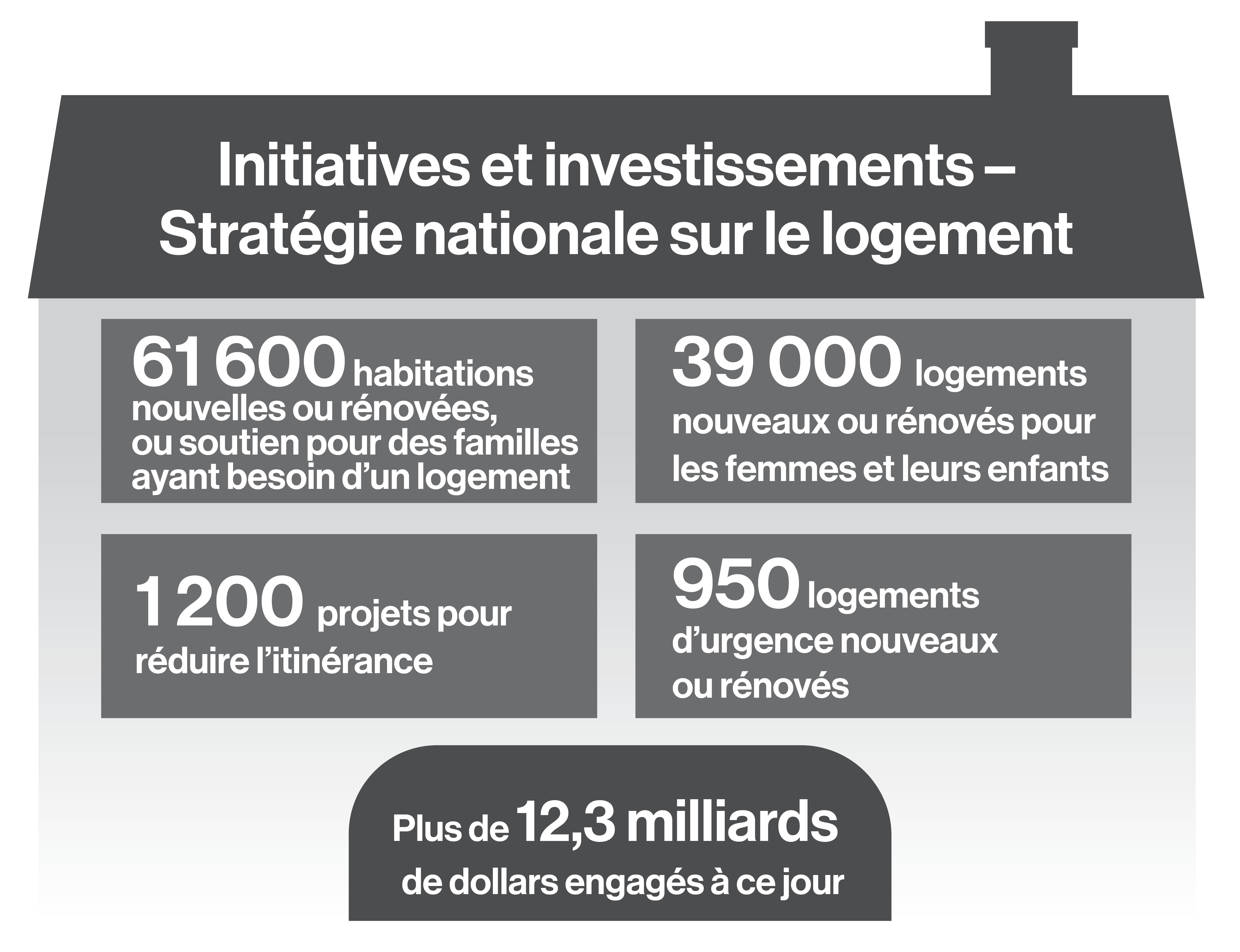 Initiatives et investissements – Stratégie nationale sur le logement

61 600 habitations nouvelles ou rénovées, ou soutien pour des familles ayant besoin d’un logement

39 000 logements nouveaux ou rénovés pour les femmes et leurs enfants

1 200 projets pour réduire l’itinérance

950 logements d’urgence nouveaux ou rénovés

Plus de 12,3 milliards de dollars engagés à ce jour